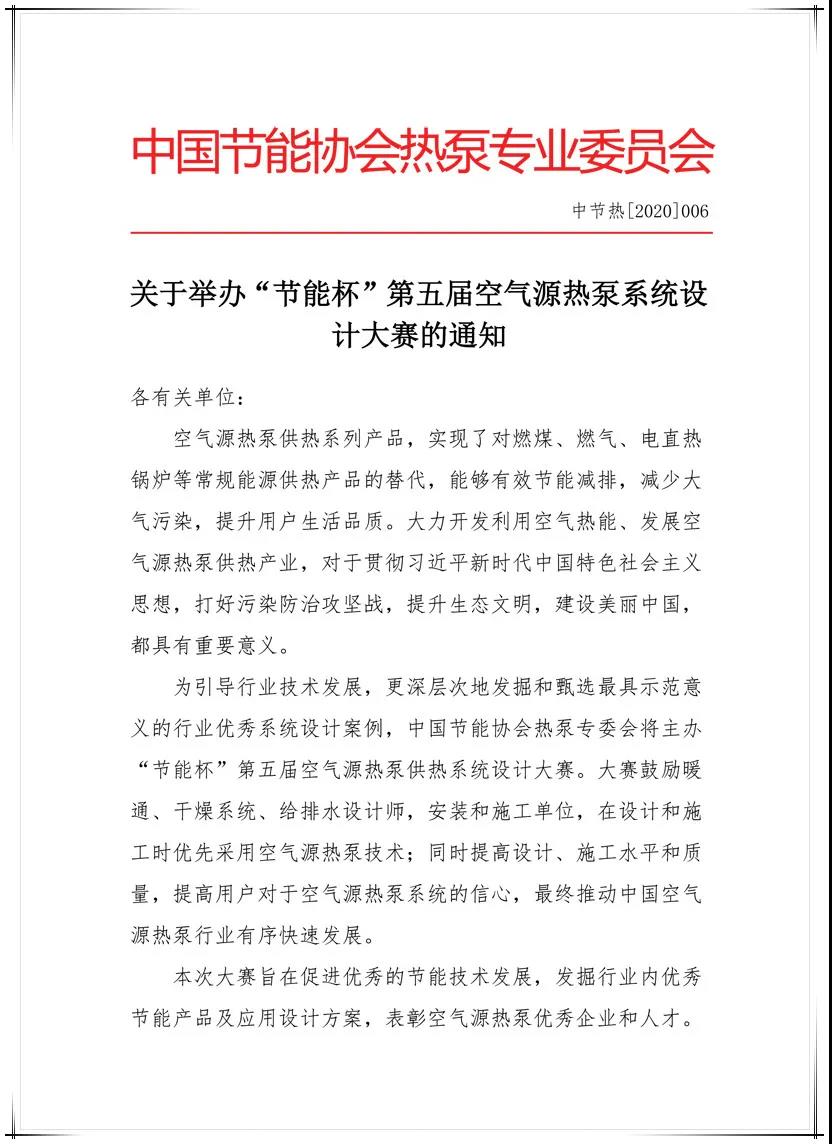 中国节能协会热泵专业委员会

中节热[2020]006

关于举办“节能杯”第五届空气源热泵系统设计大赛的通知

各有关单位：

空气源热泵供热系列产品，实现了对燃煤、燃气、电直热锅炉等常规能源供热产品的替代，能够有效节能减排，减少大气污染，提升用户生活品质。大力开发利用空气热能、发展空气源热泵供热产业，对于贯彻习近平新时代中国特色社会主义思想，打好污染防治攻坚战，提升生态文明，建设美丽中国，都具有重要意义。

为引导行业技术发展，更深层次地发掘和甄选最具示范意义的行业优秀系统设计案例，中国节能协会热泵专委会将主办“节能杯”第五届空气源热泵供热系统设计大赛。大赛鼓励暖通、干燥系统、给排水设计师，安装和施工单位，在设计和施工时优先采用空气源热泵技术；同时提高设计、施工水平和质量，提高用户对于空气源热泵系统的信心，最终推动中国空气源热泵行业有序快速发展。

本次大赛旨在促进优秀的节能技术发展，发掘行业内优秀节能产品及应用设计方案，表彰空气源热泵优秀企业和人才。